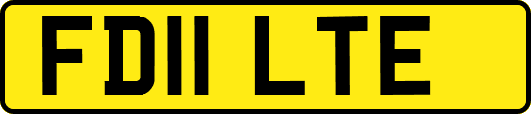 FD11 LTE